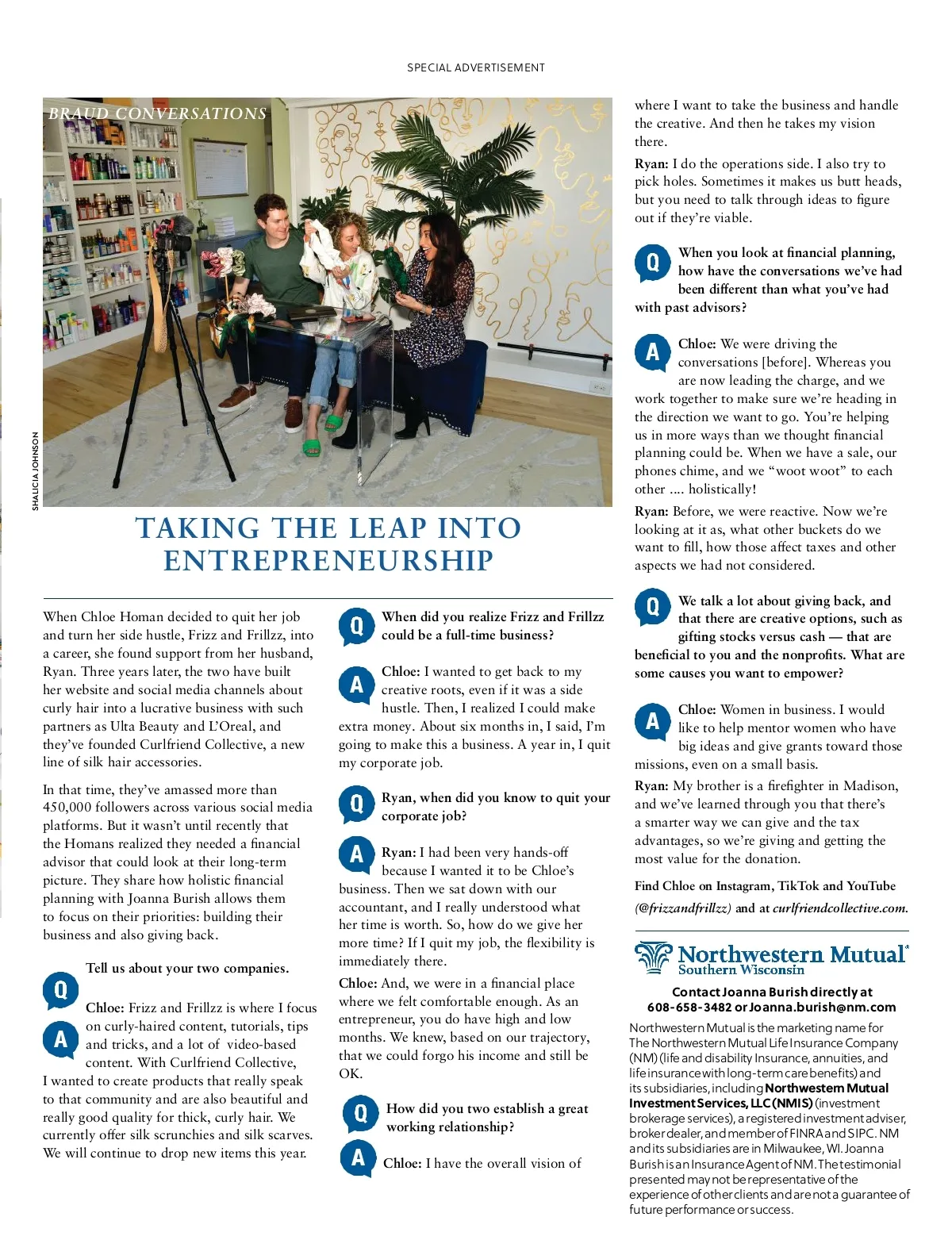 SPECIAL ADVERTISEMENT

BRAUD CONVERSATIONS

SHALICIA JOHNSON

TAKING THE LEAP INTO ENTREPRENEURSHIP

When Chloe Homan decided to quit her job and turn her side hustle, Frizz and Frillzz, into a career, she found support from her husband, Ryan. Three years later, the two have built her website and social media channels about curly hair into a lucrative business with such partners as Ulta Beauty and L'Oreal, and they've founded Curlfriend Collective, a new line of silk hair accessories.

In that time, they've amassed more than 450,000 followers across various social media platforms. But it wasn't until recently that the Homans realized they needed a financial advisor that could look at their long-term picture. They share how holistic financial planning with Joanna Burish allows them to focus on their priorities: building their business and also giving back.

Q Tell us about your two companies.

A Chloe: Frizz and Frillzz is where I focus on curly-haired content, tutorials, tips and tricks, and a lot of video-based content. With Curlfriend Collective, I wanted to create products that really speak to that community and are also beautiful and really good quality for thick, curly hair. We currently offer silk scrunchies and silk scarves. We will continue to drop new items this year.

Q When did you realize Frizz and Frillzz could be a full-time business?

A Chloe: I wanted to get back to my creative roots, even if it was a side hustle. Then, I realized I could make extra money. About six months in, I said, I'm going to make this a business. A year in, I quit my corporate job.

Q Ryan, when did you know to quit your corporate job?

A Ryan: I had been very hands-off because I wanted it to be Chloe's business. Then we sat down with our accountant, and I really understood what her time is worth. So, how do we give her more time? If I quit my job, the flexibility is immediately there.

Chloe: And, we were in a financial place where we felt comfortable enough. As an entrepreneur, you do have high and low months. We knew, based on our trajectory, that we could forgo his income and still be OK.

Q How did you two establish a great working relationship?

A Chloe: I have the overall vision of where I want to take the business and handle the creative. And then he takes my vision there.

Ryan: I do the operations side. I also try to pick holes. Sometimes it makes us butt heads, but you need to talk through ideas to figure out if they're viable.

Q When you look at financial planning, how have the conversations we've had been different than what you've had with past advisors?

A Chloe: We were driving the conversations [before]. Whereas you are now leading the charge, and we work together to make sure we're heading in the direction we want to go. You're helping us in more ways than we thought financial planning could be. When we have a sale, our phones chime, and we "woot woot" to each other .... holistically!

Ryan: Before, we were reactive. Now we're looking at it as, what other buckets do we want to fill, how those affect taxes and other aspects we had not considered.

Q We talk a lot about giving back, and that there are creative options, such as gifting stocks versus cash — that are beneficial to you and the nonprofits. What are some causes you want to empower?

A Chloe: Women in business. I would like to help mentor women who have big ideas and give grants toward those missions, even on a small basis.

Ryan: My brother is a firefighter in Madison, and we've learned through you that there's a smarter way we can give and the tax advantages, so we're giving and getting the most value for the donation.

Find Chloe on Instagram, TikTok and YouTube (@frizzandfrillzz) and at curlfriendcollective.com.

Northwestern Mutual®
Southern Wisconsin

Contact Joanna Burish directly at 608-658-3482 or Joanna.burish@nm.com

Northwestern Mutual is the marketing name for The Northwestern Mutual Life Insurance Company (NM) (life and disability Insurance, annuities, and life insurance with long-term care benefits) and its subsidiaries, including Northwestern Mutual Investment Services, LLC (NMIS) (investment brokerage services), a registered investment adviser, broker dealer, and member of FINRA and SIPC. NM and its subsidiaries are in Milwaukee, WI. Joanna Burish is an Insurance Agent of NM. The testimonial presented may not be representative of the experience of other clients and are not a guarantee of future performance or success.